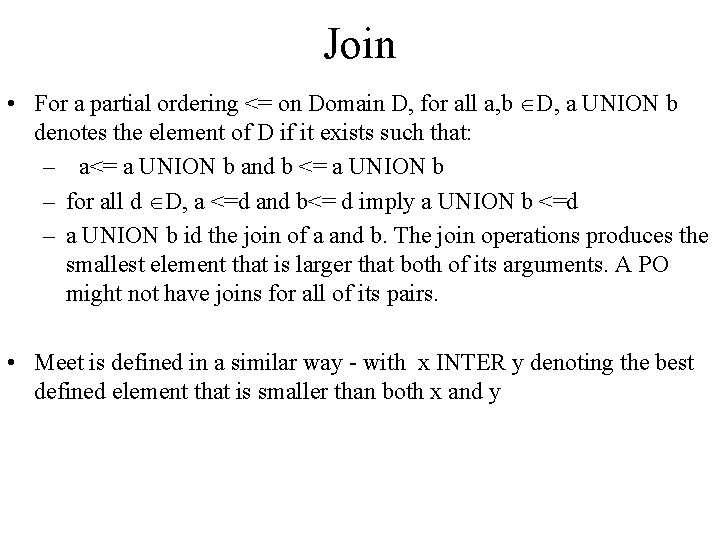 Join

• For a partial ordering <= on Domain D, for all a,b $\in$D, a UNION b denotes the element of D if it exists such that:

– a<= a UNION b and b <= a UNION b

– for all d $\in$D, a <=d and b<= d imply a UNION b <=d

– a UNION b id the join of a and b. The join operations produces the smallest element that is larger that both of its arguments. A PO might not have joins for all of its pairs.

• Meet is defined in a similar way - with x INTER y denoting the best defined element that is smaller than both x and y